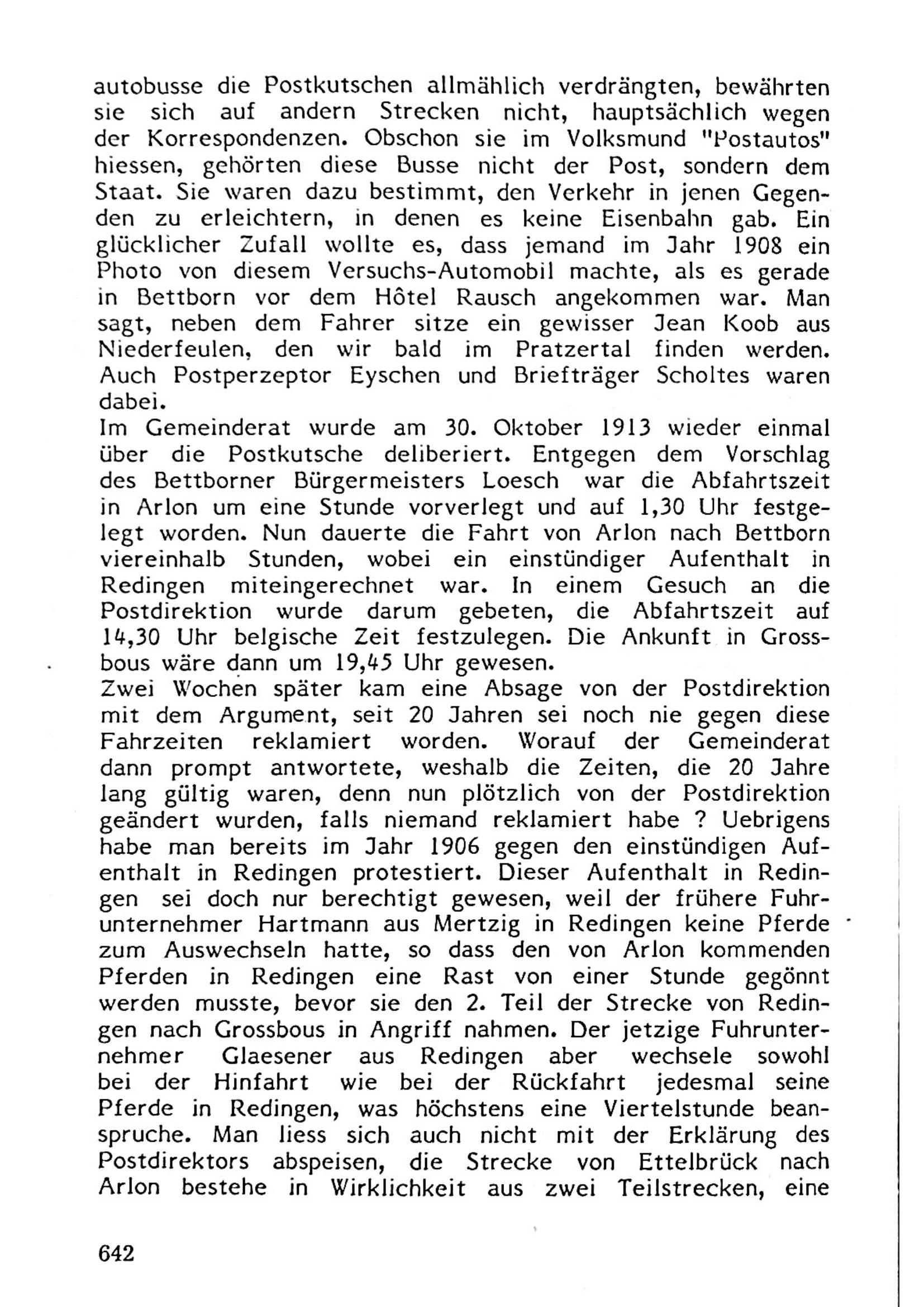 autobusse die Postkutschen allmählich verdrängten, bewährten sie sich auf andern Strecken nicht, hauptsächlich wegen der Korrespondenzen. Obschon sie im Volksmund "Postautos" hiessen, gehörten diese Busse nicht der Post, sondern dem Staat. Sie waren dazu bestimmt, den Verkehr in jenen Gegenden zu erleichtern, in denen es keine Eisenbahn gab. Ein glücklicher Zufall wollte es, dass jemand im Jahr 1908 ein Photo von diesem Versuchs-Automobil machte, als es gerade in Bettborn vor dem Hôtel Rausch angekommen war. Man sagt, neben dem Fahrer sitze ein gewisser Jean Koob aus Niederfeulen, den wir bald im Pratzertal finden werden. Auch Postperzeptor Eyschen und Briefträger Scholtes waren dabei.
Im Gemeinderat wurde am 30. Oktober 1913 wieder einmal über die Postkutsche deliberiert. Entgegen dem Vorschlag des Bettborner Bürgermeisters Loesch war die Abfahrtszeit in Arlon um eine Stunde vorverlegt und auf 1,30 Uhr festgelegt worden. Nun dauerte die Fahrt von Arlon nach Bettborn viereinhalb Stunden, wobei ein einstündiger Aufenthalt in Redingen miteingerechnet war. In einem Gesuch an die Postdirektion wurde darum gebeten, die Abfahrtszeit auf 14,30 Uhr belgische Zeit festzulegen. Die Ankunft in Grossbous wäre dann um 19,45 Uhr gewesen.
Zwei Wochen später kam eine Absage von der Postdirektion mit dem Argument, seit 20 Jahren sei noch nie gegen diese Fahrzeiten reklamiert worden. Worauf der Gemeinderat dann prompt antwortete, weshalb die Zeiten, die 20 Jahre lang gültig waren, denn nun plötzlich von der Postdirektion geändert wurden, falls niemand reklamiert habe ? Uebrigens habe man bereits im Jahr 1906 gegen den einstündigen Aufenthalt in Redingen protestiert. Dieser Aufenthalt in Redingen sei doch nur berechtigt gewesen, weil der frühere Fuhrunternehmer Hartmann aus Mertzig in Redingen keine Pferde zum Auswechseln hatte, so dass den von Arlon kommenden Pferden in Redingen eine Rast von einer Stunde gegönnt werden musste, bevor sie den 2. Teil der Strecke von Redingen nach Grossbous in Angriff nahmen. Der jetzige Fuhrunternehmer Glaesener aus Redingen aber wechsele sowohl bei der Hinfahrt wie bei der Rückfahrt jedesmal seine Pferde in Redingen, was höchstens eine Viertelstunde beanspruche. Man liess sich auch nicht mit der Erklärung des Postdirektors abspeisen, die Strecke von Ettelbrück nach Arlon bestehe in Wirklichkeit aus zwei Teilstrecken, eine

642